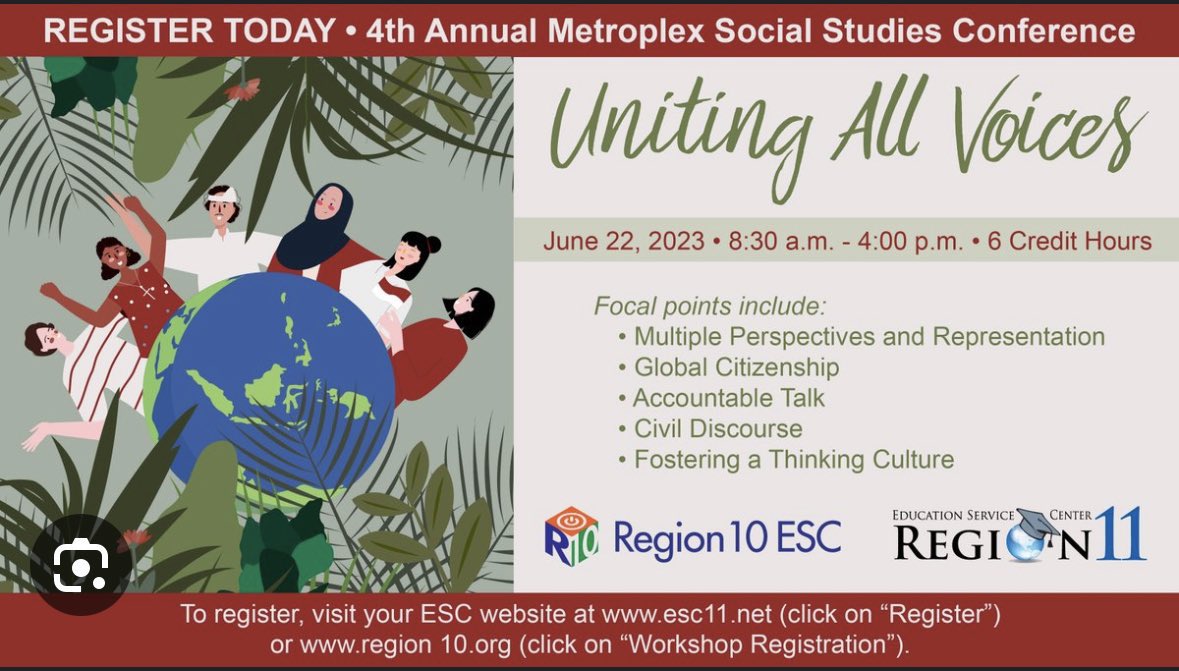 REGISTER TODAY • 4th Annual Metroplex Social Studies Conference

Uniting All Voices

June 22, 2023 • 8:30 a.m. - 4:00 p.m. • 6 Credit Hours

Focal points include:
• Multiple Perspectives and Representation
• Global Citizenship
• Accountable Talk
• Civil Discourse
• Fostering a Thinking Culture

R10 Region 10 ESC

EDUCATION SERVICE CENTER
REGION 11

To register, visit your ESC website at www.esc11.net (click on "Register") or www.region 10.org (click on "Workshop Registration").